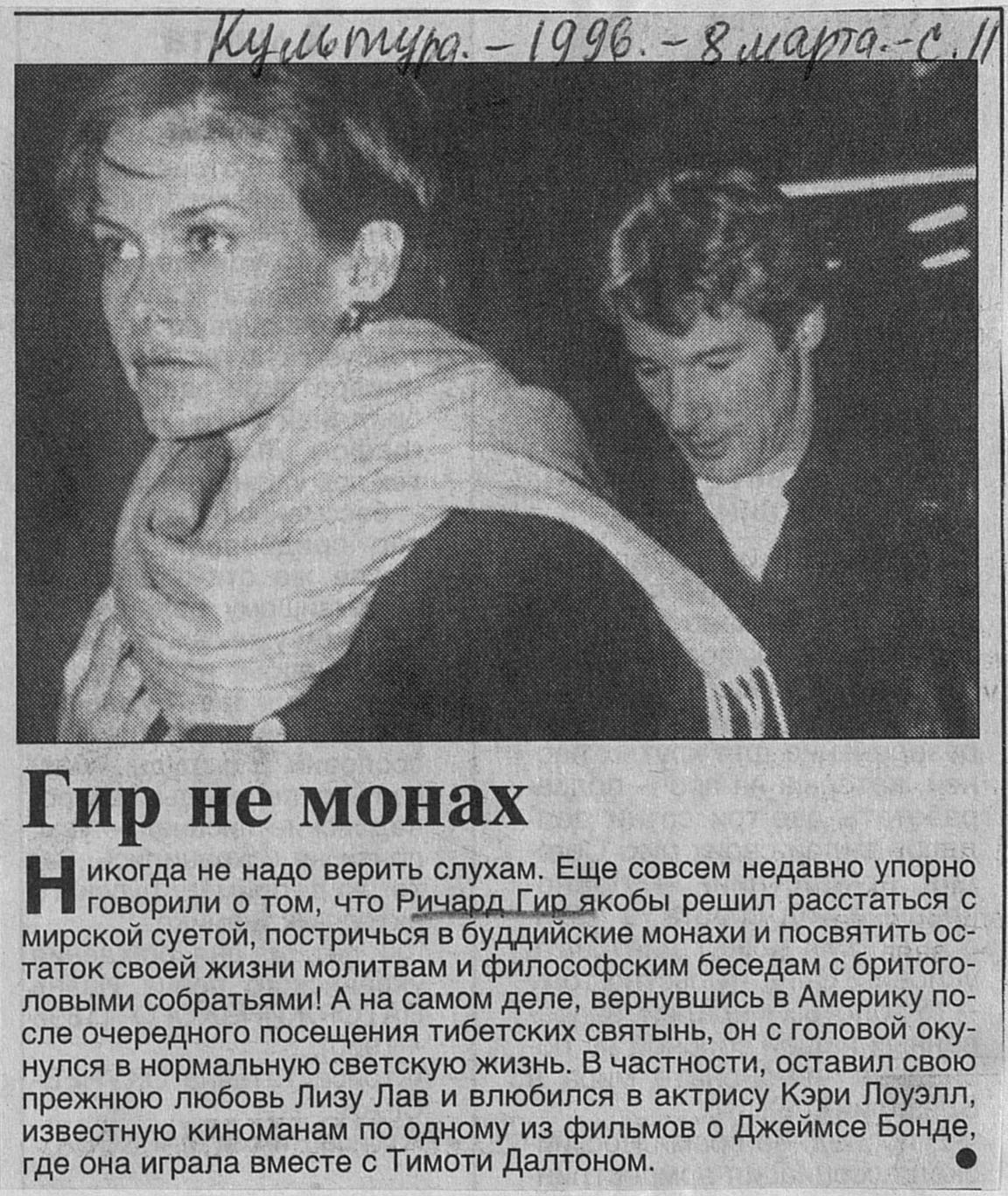 Культура. - 1996. - 8 марта. - с. 11

Гир не монах

Никогда не надо верить слухам. Еще совсем недавно упорно говорили о том, что Ричард Гир якобы решил расстаться с мирской суетой, постричься в буддийские монахи и посвятить остаток своей жизни молитвам и философским беседам с бритоголовыми собратьями! А на самом деле, вернувшись в Америку после очередного посещения тибетских святынь, он с головой окунулся в нормальную светскую жизнь. В частности, оставил свою прежнюю любовь Лизу Лав и влюбился в актрису Кэри Лоуэлл, известную киноманам по одному из фильмов о Джеймсе Бонде, где она играла вместе с Тимоти Далтоном.